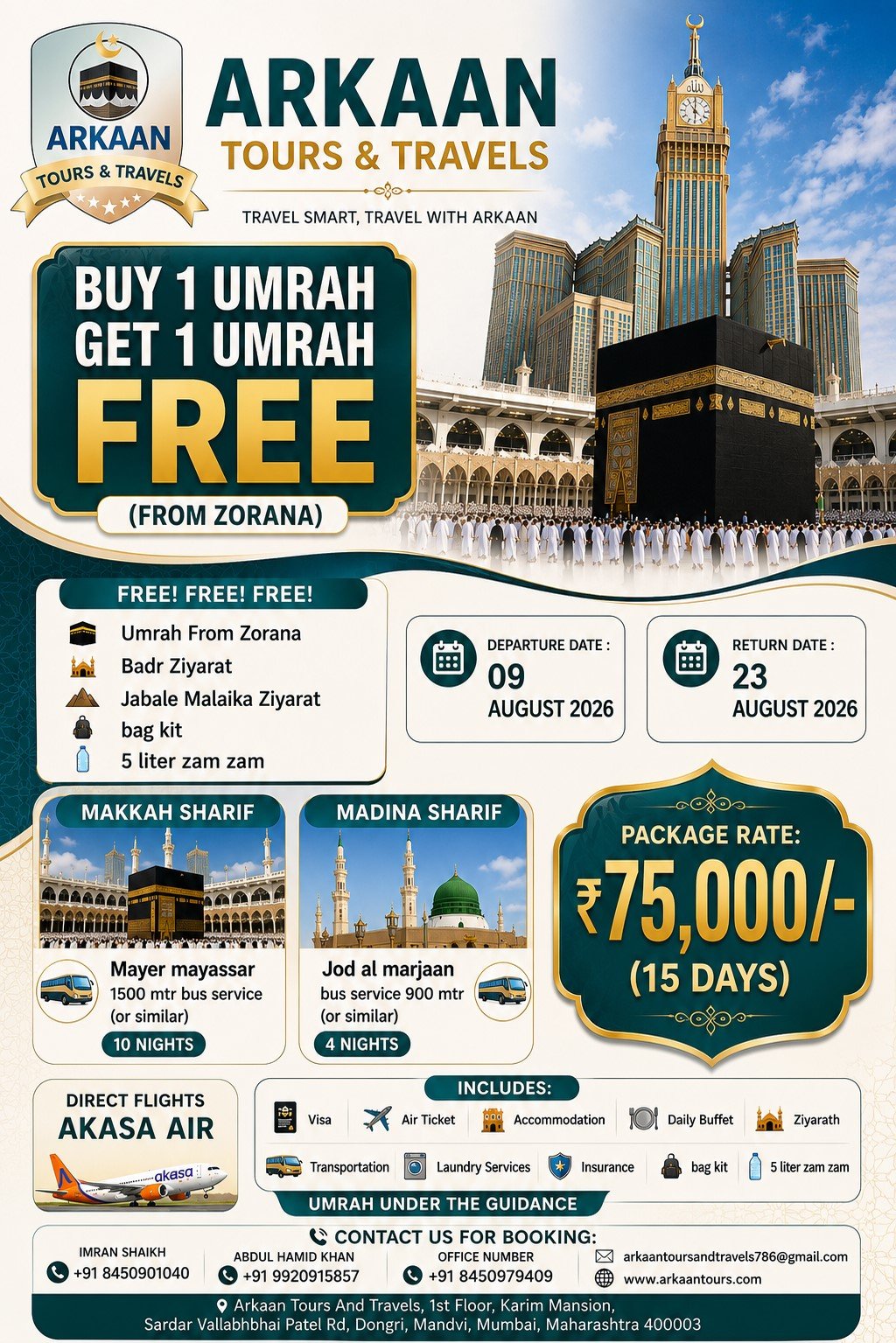 ARKAAN
TOURS & TRAVELS

ARKAAN
TOURS & TRAVELS

TRAVEL SMART, TRAVEL WITH ARKAAN

BUY 1 UMRAH
GET 1 UMRAH
FREE
(FROM ZORANA)

FREE! FREE! FREE!
Umrah From Zorana
Badr Ziyarat
Jabale Malaika Ziyarat
bag kit
5 liter zam zam

DEPARTURE DATE :
09
AUGUST 2026

RETURN DATE :
23
AUGUST 2026

MAKKAH SHARIF
Mayer mayassar
1500 mtr bus service
(or similar)
10 NIGHTS

MADINA SHARIF
Jod al marjaan
bus service 900 mtr
(or similar)
4 NIGHTS

PACKAGE RATE:
₹75,000/-
(15 DAYS)

DIRECT FLIGHTS
AKASA AIR
akasa

INCLUDES:
Visa
Air Ticket
Accommodation
Daily Buffet
Ziyarath
Transportation
Laundry Services
Insurance
bag kit
5 liter zam zam

UMRAH UNDER THE GUIDANCE

CONTACT US FOR BOOKING:
IMRAN SHAIKH
+91 8450901040
ABDUL HAMID KHAN
+91 9920915857
OFFICE NUMBER
+91 8450979409
arkaantoursandtravels786@gmail.com
www.arkaantours.com

Arkaan Tours And Travels, 1st Floor, Karim Mansion,
Sardar Vallabhbhai Patel Rd, Dongri, Mandvi, Mumbai, Maharashtra 400003